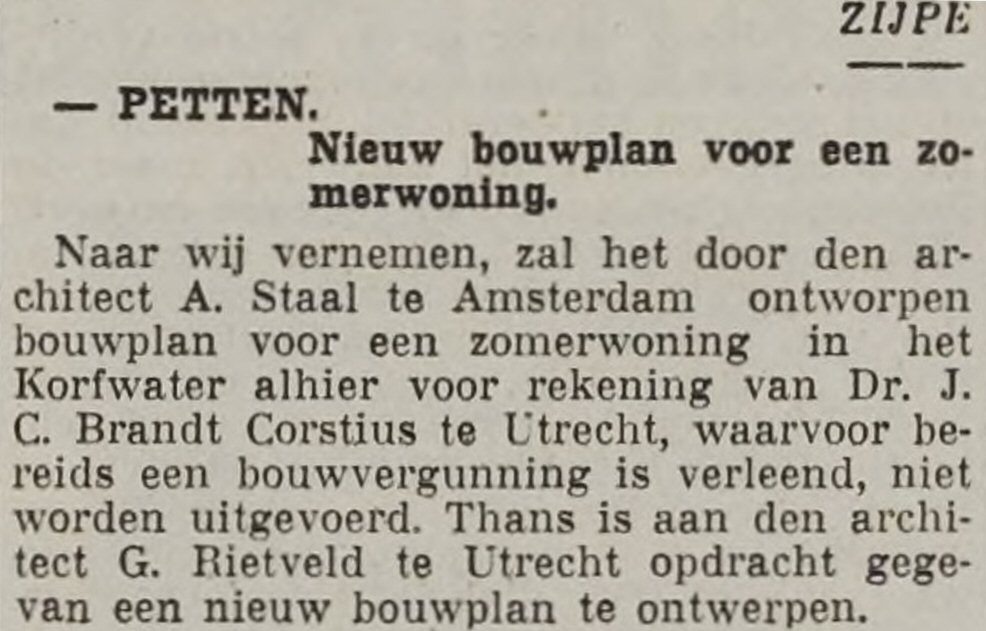 ZIJPE

— PETTEN.

Nieuw bouwplan voor een zomerwoning.

Naar wij vernemen, zal het door den architect A. Staal te Amsterdam ontworpen bouwplan voor een zomerwoning in het Korfwater alhier voor rekening van Dr. J. C. Brandt Corstius te Utrecht, waarvoor bereids een bouwvergunning is verleend, niet worden uitgevoerd. Thans is aan den architect G. Rietveld te Utrecht opdracht gegevan een nieuw bouwplan te ontwerpen.